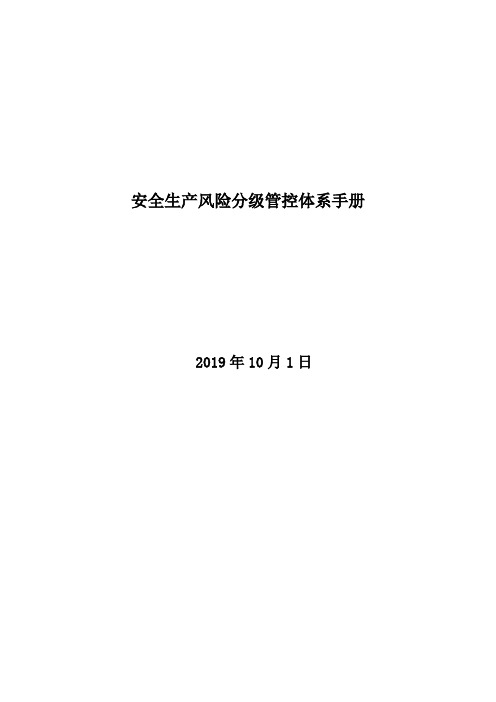 安全生产风险分级管控体系手册

2019 年 10 月 1 日